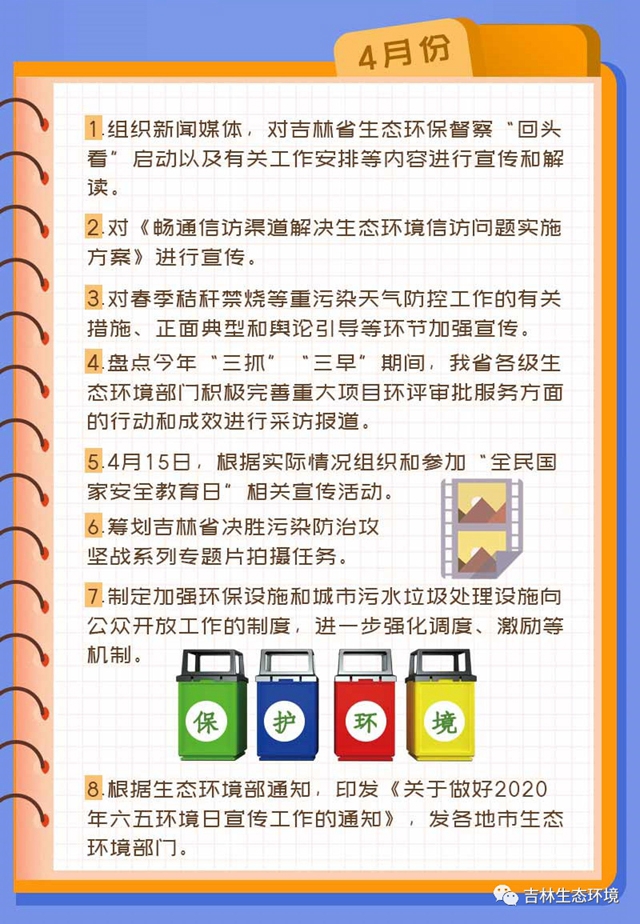 4月份

1.组织新闻媒体，对吉林省生态环保督察“回头看”启动以及有关工作安排等内容进行宣传和解读。

2.对《畅通信访渠道解决生态环境信访问题实施方案》进行宣传。

3.对春季秸秆禁烧等重污染天气防控工作的有关措施、正面典型和舆论引导等环节加强宣传。

4.盘点今年“三抓”“三早”期间，我省各级生态环境部门积极完善重大项目环评审批服务方面的行动和成效进行采访报道。

5.4月15日，根据实际情况组织和参加“全民国家安全教育日”相关宣传活动。

6.筹划吉林省决胜污染防治攻坚战系列专题片拍摄任务。

7.制定加强环保设施和城市污水垃圾处理设施向公众开放工作的制度，进一步强化调度、激励等机制。

保 护 环 境

8.根据生态环境部通知，印发《关于做好2020年六五环境日宣传工作的通知》，发各地市生态环境部门。

吉林生态环境